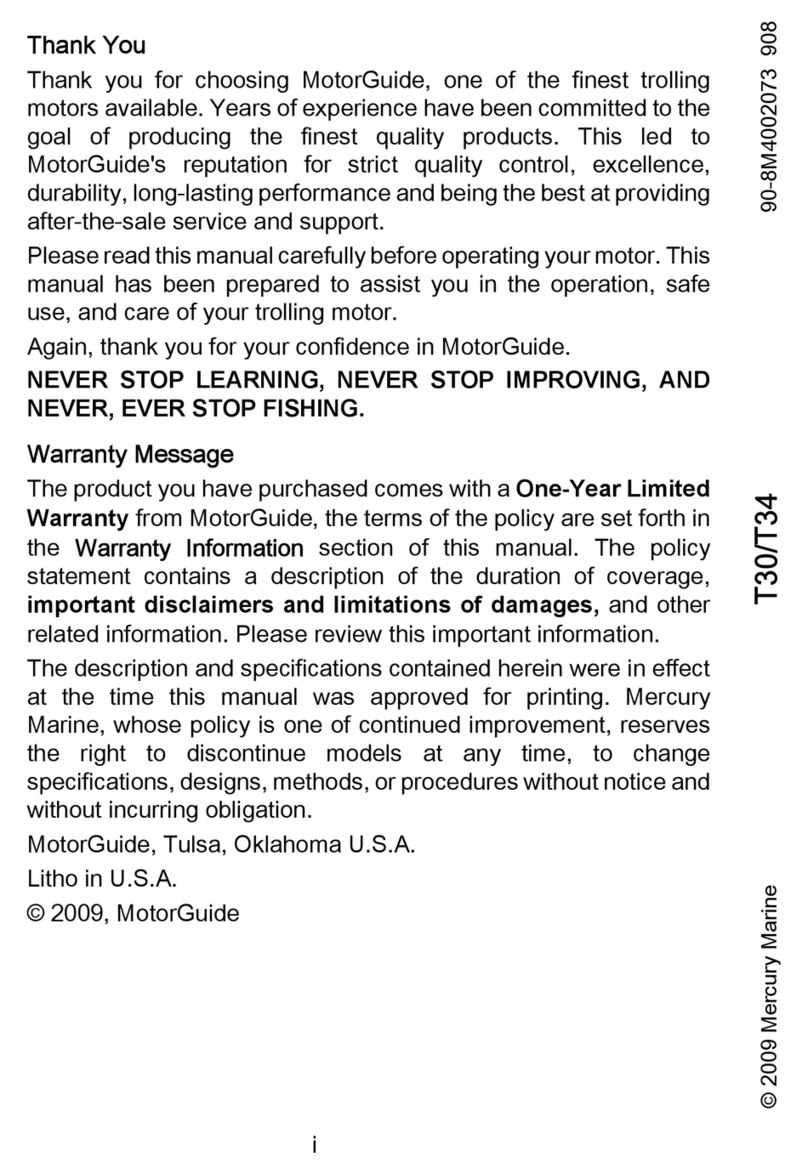 Thank You

Thank you for choosing MotorGuide, one of the finest trolling motors available. Years of experience have been committed to the goal of producing the finest quality products. This led to MotorGuide's reputation for strict quality control, excellence, durability, long-lasting performance and being the best at providing after-the-sale service and support.

Please read this manual carefully before operating your motor. This manual has been prepared to assist you in the operation, safe use, and care of your trolling motor.

Again, thank you for your confidence in MotorGuide.

NEVER STOP LEARNING, NEVER STOP IMPROVING, AND NEVER, EVER STOP FISHING.

Warranty Message

The product you have purchased comes with a One-Year Limited Warranty from MotorGuide, the terms of the policy are set forth in the Warranty Information section of this manual. The policy statement contains a description of the duration of coverage, important disclaimers and limitations of damages, and other related information. Please review this important information.

The description and specifications contained herein were in effect at the time this manual was approved for printing. Mercury Marine, whose policy is one of continued improvement, reserves the right to discontinue models at any time, to change specifications, designs, methods, or procedures without notice and without incurring obligation.

MotorGuide, Tulsa, Oklahoma U.S.A.

Litho in U.S.A.

© 2009, MotorGuide

i

90-8M4002073 908

T30/T34

© 2009 Mercury Marine